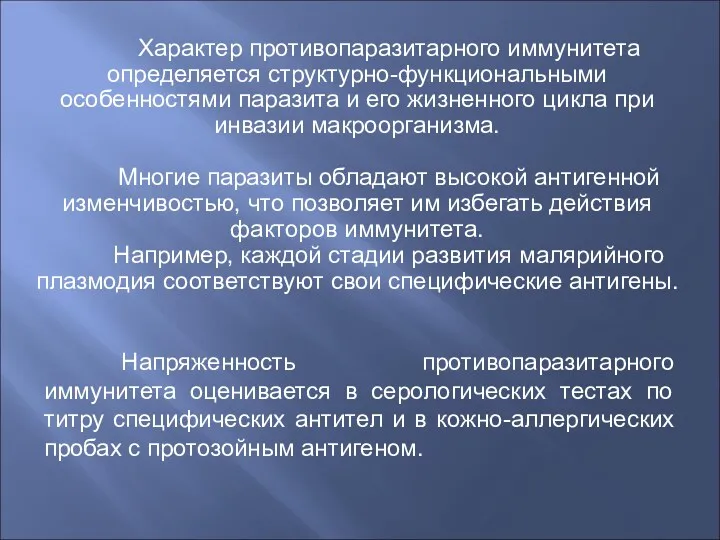 Характер противопаразитарного иммунитета определяется структурно-функциональными особенностями паразита и его жизненного цикла при инвазии макроорганизма.

Многие паразиты обладают высокой антигенной изменчивостью, что позволяет им избегать действия факторов иммунитета.
Например, каждой стадии развития малярийного плазмодия соответствуют свои специфические антигены.

Напряженность противопаразитарного иммунитета оценивается в серологических тестах по титру специфических антител и в кожно-аллергических пробах с протозойным антигеном.